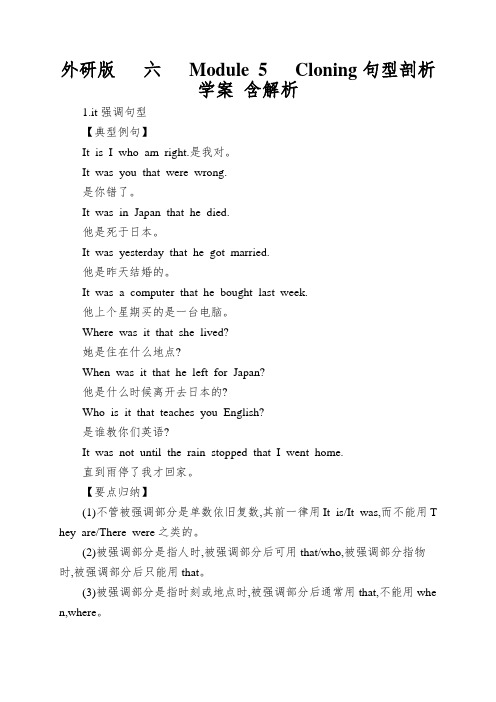 外研版 六 Module 5 Cloning 句型剖析学案 含解析

1.it 强调句型

【典型例句】

It is I who am right.是我对。

It was you that were wrong.

是你错了。

It was in Japan that he died.

他是死于日本。

It was yesterday that he got married.

他是昨天结婚的。

It was a computer that he bought last week.

他上个星期买的是一台电脑。

Where was it that she lived?

她是住在什么地点?

When was it that he left for Japan?

他是什么时候离开去日本的?

Who is it that teaches you English?

是谁教你们英语?

It was not until the rain stopped that I went home.

直到雨停了我才回家。

【要点归纳】

(1)不管被强调部分是单数依旧复数,其前一律用 It is/It was,而不能用 They are/There were 之类的。

(2)被强调部分是指人时,被强调部分后可用 that/who,被强调部分指物时,被强调部分后只能用 that。

(3)被强调部分是指时刻或地点时,被强调部分后通常用 that,不能用 when,where。